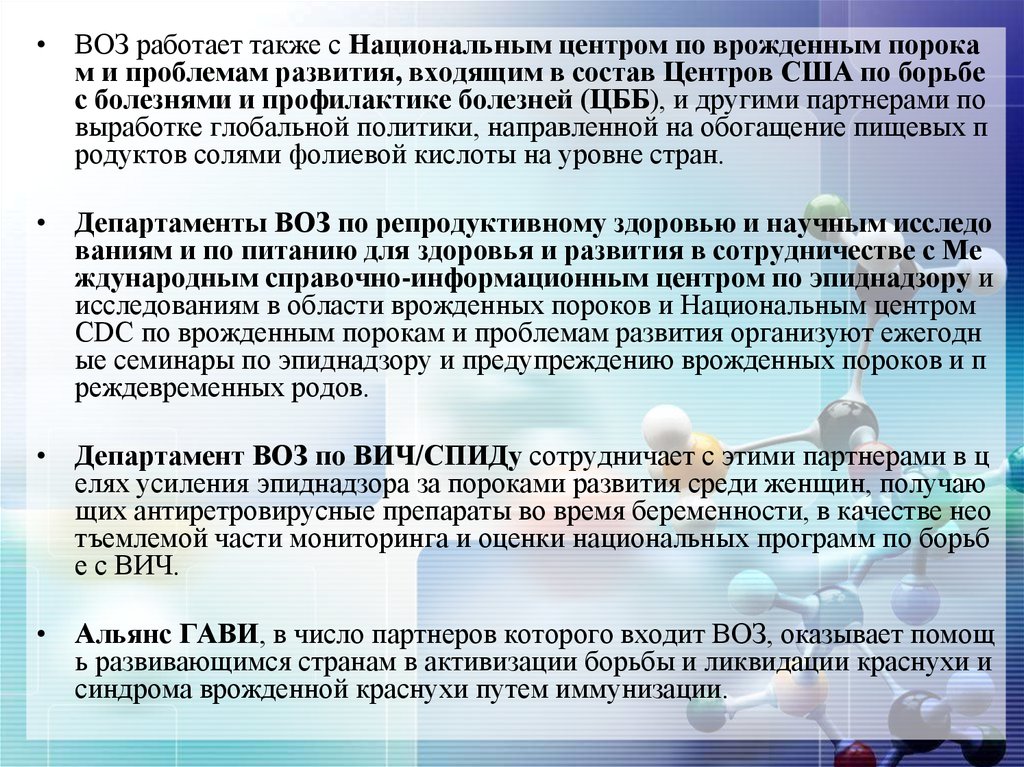 • ВОЗ работает также с Национальным центром по врожденным порока м и проблемам развития, входящим в состав Центров США по борьбе с болезнями и профилактике болезней (ЦББ), и другими партнерами по выработке глобальной политики, направленной на обогащение пищевых п родуктов солями фолиевой кислоты на уровне стран.

• Департаменты ВОЗ по репродуктивному здоровью и научным исследо ваниям и по питанию для здоровья и развития в сотрудничестве с Ме ждународным справочно-информационным центром по эпиднадзору и исследованиям в области врожденных пороков и Национальным центром CDC по врожденным порокам и проблемам развития организуют ежегодн ые семинары по эпиднадзору и предупреждению врожденных пороков и п реждевременных родов.

• Департамент ВОЗ по ВИЧ/СПИДу сотрудничает с этими партнерами в ц елях усиления эпиднадзора за пороками развития среди женщин, получаю щих антиретровирусные препараты во время беременности, в качестве нео тъемлемой части мониторинга и оценки национальных программ по борьб е с ВИЧ.

• Альянс ГАВИ, в число партнеров которого входит ВОЗ, оказывает помощ ь развивающимся странам в активизации борьбы и ликвидации краснухи и синдрома врожденной краснухи путем иммунизации.